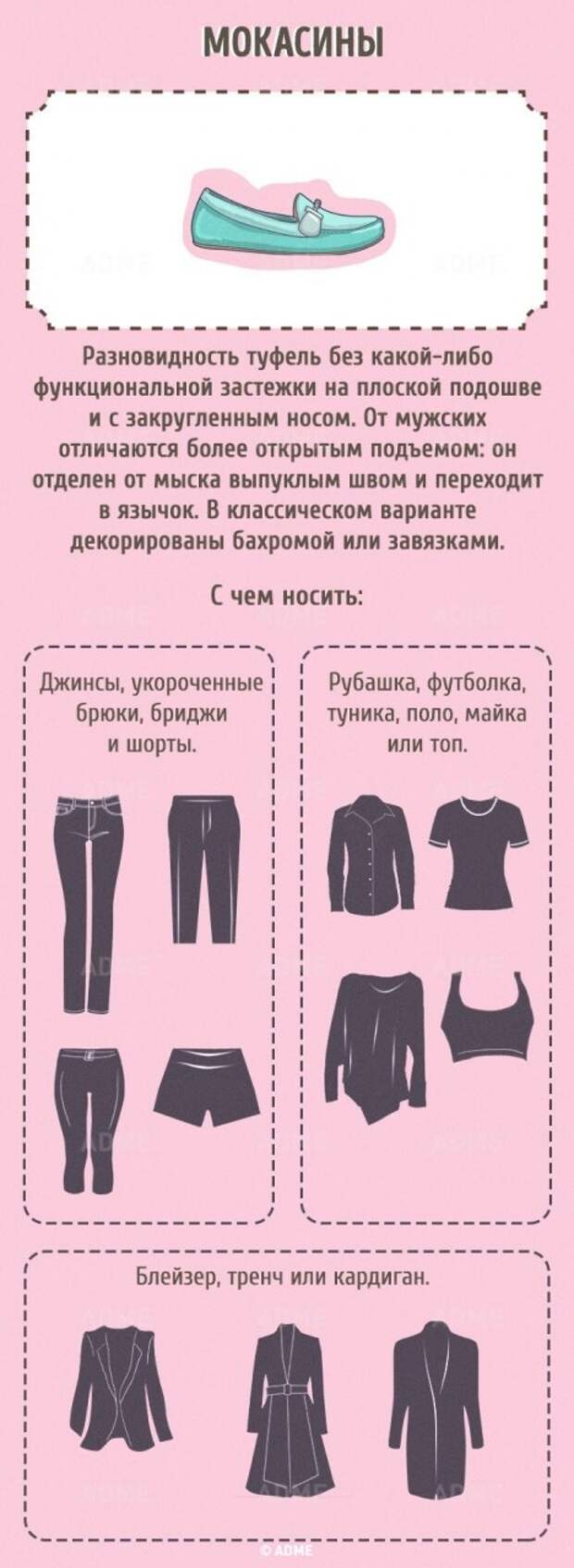 МОКАСИНЫ

Разновидность туфель без какой-либо функциональной застежки на плоской подошве и с закругленным носом. От мужских отличаются более открытым подъемом: он отделен от мыска выпуклым швом и переходит в язычок. В классическом варианте декорированы бахромой или завязками.

С чем носить:

Джинсы, укороченные брюки, бриджи и шорты.

Рубашка, футболка, туника, поло, майка или топ.

Блейзер, тренч или кардиган.

© ADME